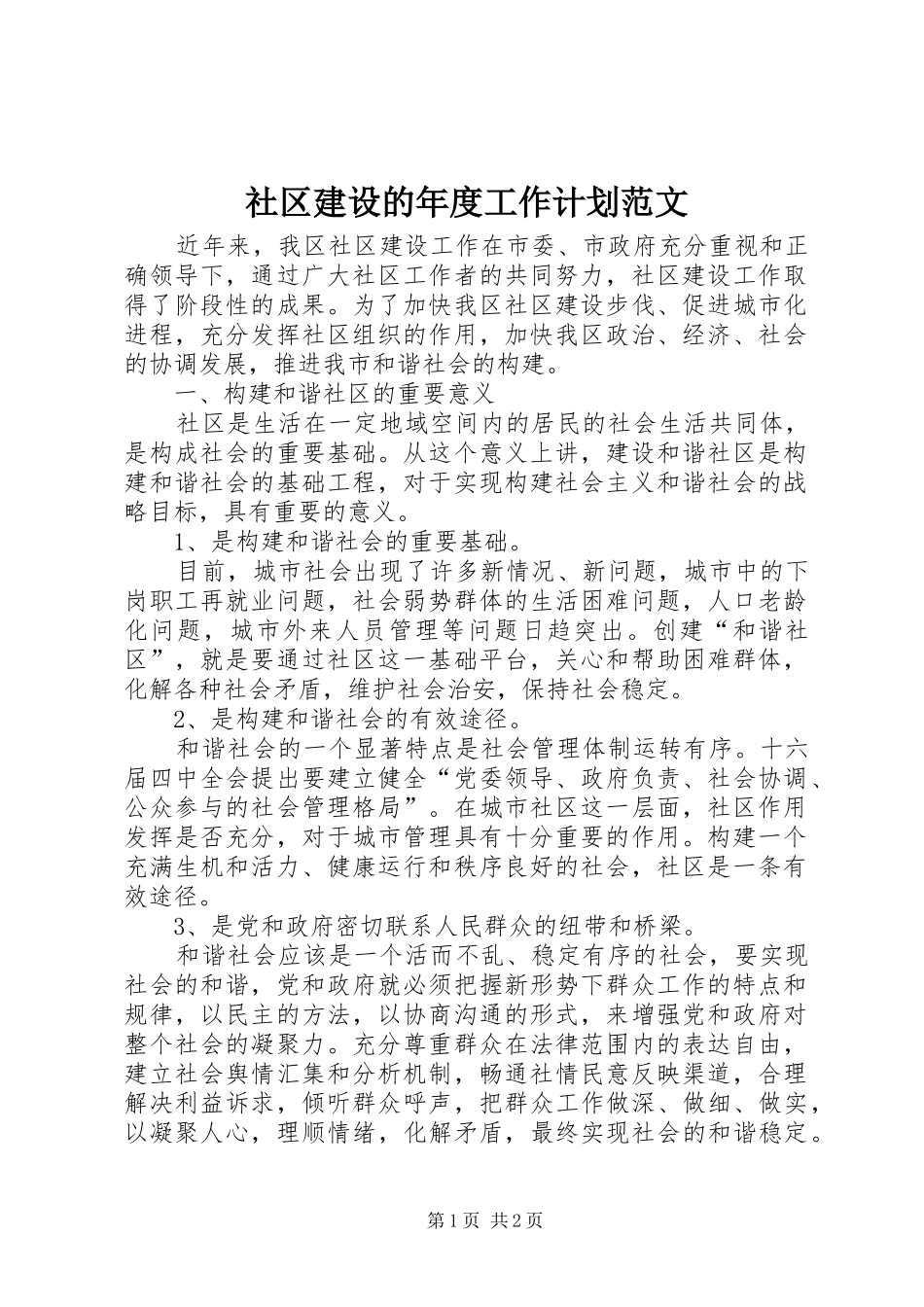 社区建设的年度工作计划范文

近年来，我区社区建设工作在市委、市政府充分重视和正确领导下，通过广大社区工作者的共同努力，社区建设工作取得了阶段性的成果。为了加快我区社区建设步伐、促进城市化进程，充分发挥社区组织的作用，加快我区政治、经济、社会的协调发展，推进我市和谐社会的构建。

一、构建和谐社区的重要意义

社区是生活在一定地域空间内的居民的社会生活共同体，是构成社会的重要基础。从这个意义上讲，建设和谐社区是构建和谐社会的基础工程，对于实现构建社会主义和谐社会的战略目标，具有重要的意义。

1、是构建和谐社会的重要基础。

目前，城市社会出现了许多新情况、新问题，城市中的下岗职工再就业问题，社会弱势群体的生活困难问题，人口老龄化问题，城市外来人员管理等问题日趋突出。创建“和谐社区”，就是要通过社区这一基础平台，关心和帮助困难群体，化解各种社会矛盾，维护社会治安，保持社会稳定。

2、是构建和谐社会的有效途径。

和谐社会的一个显著特点是社会管理体制运转有序。十六届四中全会提出要建立健全“党委领导、政府负责、社会协调、公众参与的社会管理格局”。在城市社区这一层面，社区作用发挥是否充分，对于城市管理具有十分重要的作用。构建一个充满生机和活力、健康运行和秩序良好的社会，社区是一条有效途径。

3、是党和政府密切联系人民群众的纽带和桥梁。

和谐社会应该是一个活而不乱、稳定有序的社会，要实现社会的和谐，党和政府就必须把握新形势下群众工作的特点和规律，以民主的方法，以协商沟通的形式，来增强党和政府对整个社会的凝聚力。充分尊重群众在法律范围内的表达自由，建立社会舆情汇集和分析机制，畅通社情民意反映渠道，合理解决利益诉求，倾听群众呼声，把群众工作做深、做细、做实，以凝聚人心，理顺情绪，化解矛盾，最终实现社会的和谐稳定。

第1页 共2页